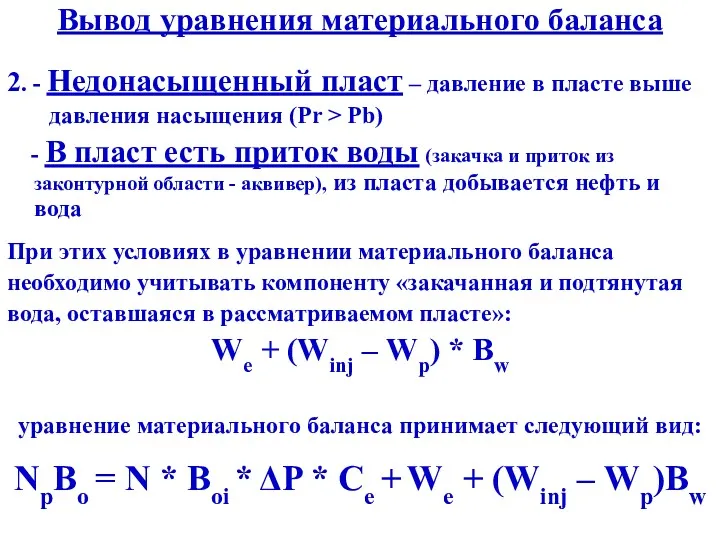 Вывод уравнения материального баланса

2. - Недонасыщенный пласт – давление в пласте выше давления насыщения (Pr > Pb)

- В пласт есть приток воды (закачка и приток из законтурной области - аквивер), из пласта добывается нефть и вода

При этих условиях в уравнении материального баланса необходимо учитывать компоненту «закачанная и подтянутая вода, оставшаяся в рассматриваемом пласте»:

$W_e + (W_{inj} – W_p) * B_w$

уравнение материального баланса принимает следующий вид:

$N_pB_o = N * B_{oi} * \Delta P * C_e + W_e + (W_{inj} – W_p)B_w$